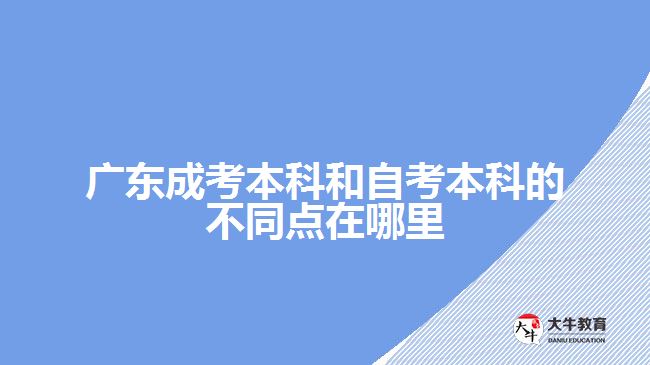 广东成考本科和自考本科的不同点在哪里

大牛

大牛教育
DANIU EDUCATION